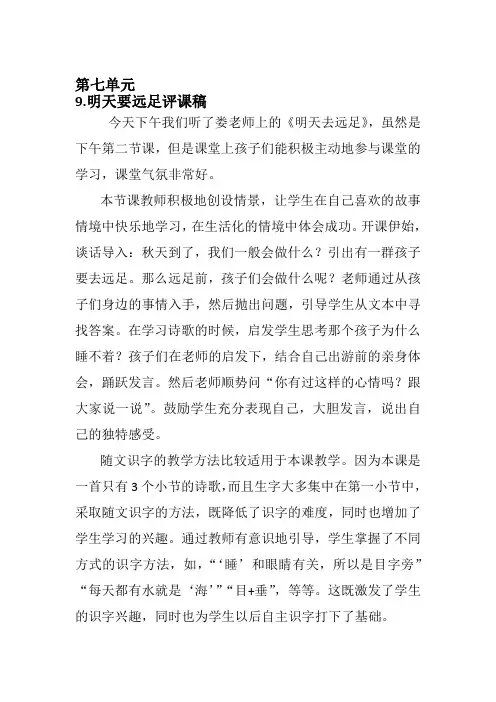 第七单元
9.明天要远足评课稿

今天下午我们听了娄老师上的《明天去远足》，虽然是下午第二节课，但是课堂上孩子们能积极主动地参与课堂的学习，课堂气氛非常好。

本节课教师积极地创设情景，让学生在自己喜欢的故事情境中快乐地学习，在生活化的情境中体会成功。开课伊始，谈话导入：秋天到了，我们一般会做什么？引出有一群孩子要去远足。那么远足前，孩子们会做什么呢？老师通过从孩子们身边的事情入手，然后抛出问题，引导学生从文本中寻找答案。在学习诗歌的时候，启发学生思考那个孩子为什么睡不着？孩子们在老师的启发下，结合自己出游前的亲身体会，踊跃发言。然后老师顺势问“你有过这样的心情吗？跟大家说一说”。鼓励学生充分表现自己，大胆发言，说出自己的独特感受。

随文识字的教学方法比较适用于本课教学。因为本课是一首只有3个小节的诗歌，而且生字大多集中在第一小节中，采取随文识字的方法，既降低了识字的难度，同时也增加了学生学习的兴趣。通过教师有意识地引导，学生掌握了不同方式的识字方法，如，“‘睡’和眼睛有关，所以是目字旁”“每天都有水就是‘海’”“目+垂”，等等。这既激发了学生的识字兴趣，同时也为学生以后自主识字打下了基础。